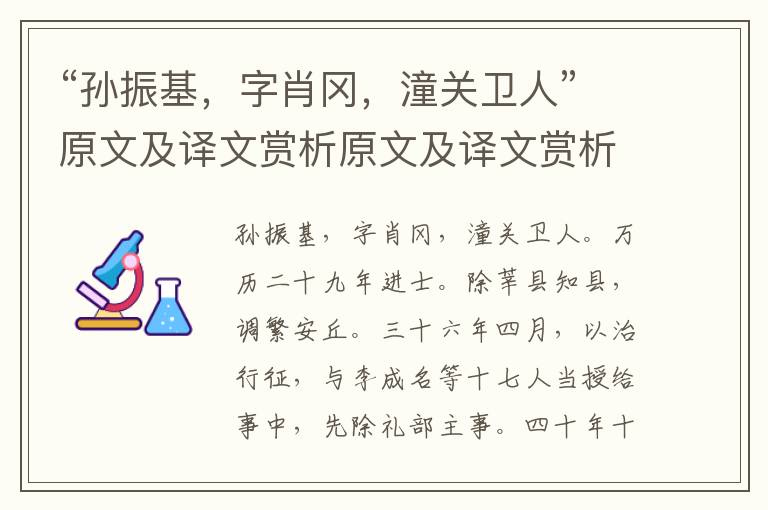 “孙振基，字肖冈，潼关卫人”原文及译文赏析原文及译文赏析

孙振基，字肖冈，潼关卫人。万历二十九年进士。除莘县知县，调繁安丘。三十六年四月，以治行征，与李成名等十七人当授给事中，先除礼部主事。四十年十